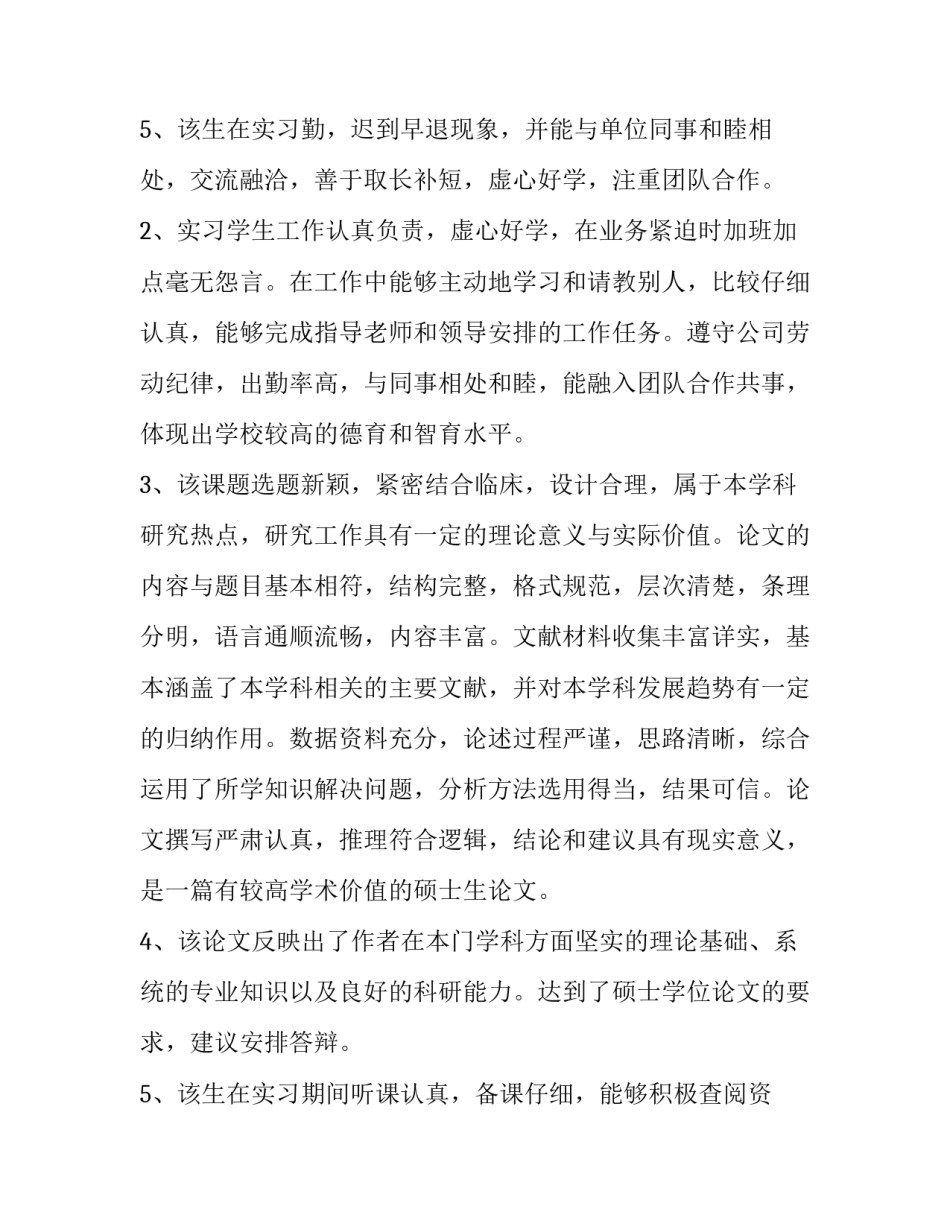 5、该生在实习勤，迟到早退现象，并能与单位同事和睦相处，交流融洽，善于取长补短，虚心好学，注重团队合作。

2、实习学生工作认真负责，虚心好学，在业务紧迫时加班加点毫无怨言。在工作中能够主动地学习和请教别人，比较仔细认真，能够完成指导老师和领导安排的工作任务。遵守公司劳动纪律，出勤率高，与同事相处和睦，能融入团队合作共事，体现出学校较高的德育和智育水平。

3、该课题选题新颖，紧密结合临床，设计合理，属于本学科研究热点，研究工作具有一定的理论意义与实际价值。论文的内容与题目基本相符，结构完整，格式规范，层次清楚，条理分明，语言通顺流畅，内容丰富。文献材料收集丰富详实，基本涵盖了本学科相关的主要文献，并对本学科发展趋势有一定的归纳作用。数据资料充分，论述过程严谨，思路清晰，综合运用了所学知识解决问题，分析方法选用得当，结果可信。论文撰写严肃认真，推理符合逻辑，结论和建议具有现实意义，是一篇有较高学术价值的硕士生论文。

4、该论文反映出了作者在本门学科方面坚实的理论基础、系统的专业知识以及良好的科研能力。达到了硕士学位论文的要求，建议安排答辩。

5、该生在实习期间听课认真，备课仔细，能够积极查阅资